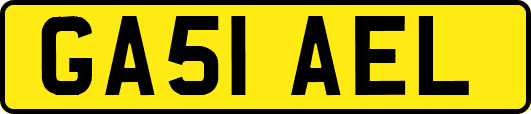 GA51 AEL